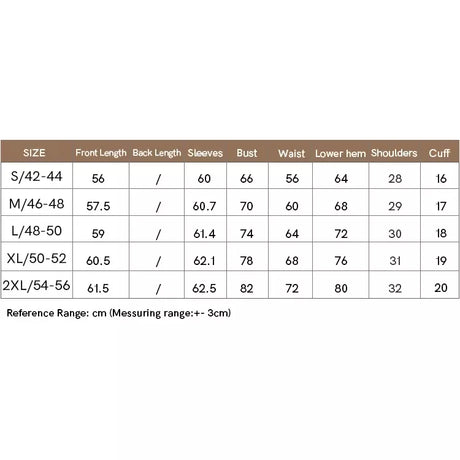 | SIZE | Front Length | Back Length | Sleeves | Bust | Waist | Lower hem | Shoulders | Cuff |
|---|---|---|---|---|---|---|---|---|
| S/42-44 | 56 | / | 60 | 66 | 56 | 64 | 28 | 16 |
| M/46-48 | 57.5 | / | 60.7 | 70 | 60 | 68 | 29 | 17 |
| L/48-50 | 59 | / | 61.4 | 74 | 64 | 72 | 30 | 18 |
| XL/50-52 | 60.5 | / | 62.1 | 78 | 68 | 76 | 31 | 19 |
| 2XL/54-56 | 61.5 | / | 62.5 | 82 | 72 | 80 | 32 | 20 |

Reference Range: cm (Messuring range:+- 3cm)